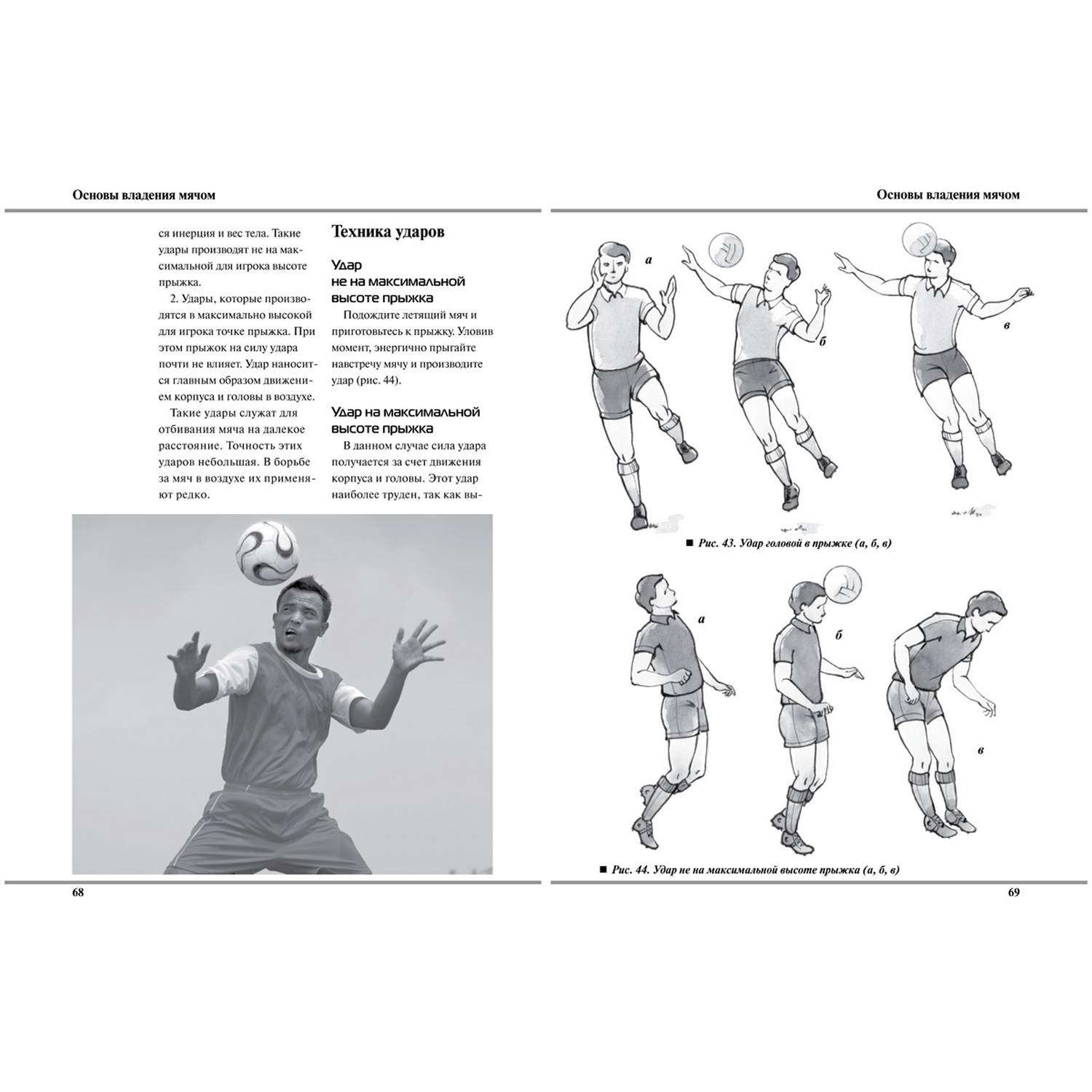 Основы владения мячом

ся инерция и вес тела. Такие удары производят не на максимальной для игрока высоте прыжка.

2. Удары, которые производятся в максимально высокой для игрока точке прыжка. При этом прыжок на силу удара почти не влияет. Удар наносится главным образом движением корпуса и головы в воздухе.

Такие удары служат для отбивания мяча на далекое расстояние. Точность этих ударов небольшая. В борьбе за мяч в воздухе их применяют редко.

Техника ударов

Удар не на максимальной высоте прыжка

Подождите летящий мяч и приготовьтесь к прыжку. Уловив момент, энергично прыгайте навстречу мячу и производите удар (рис. 44).

Удар на максимальной высоте прыжка

В данном случае сила удара получается за счет движения корпуса и головы. Этот удар наиболее труден, так как вы-

68

Основы владения мячом

а

б

в

■ Рис. 43. Удар головой в прыжке (а, б, в)

а

б

в

■ Рис. 44. Удар не на максимальной высоте прыжка (а, б, в)

69